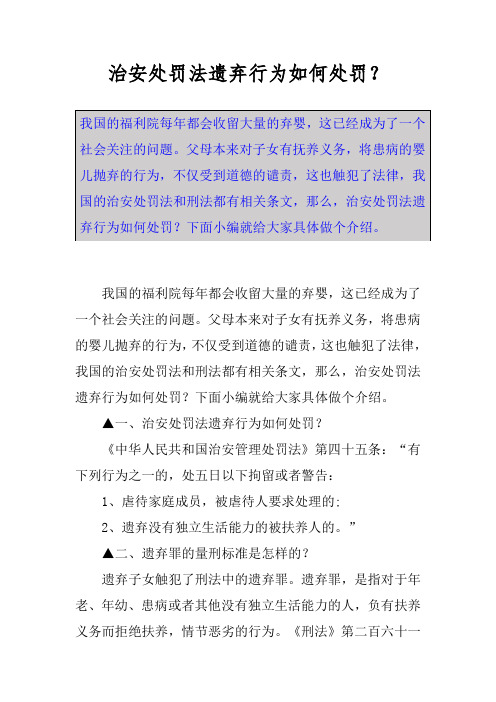 治安处罚法遗弃行为如何处罚？

我国的福利院每年都会收留大量的弃婴，这已经成为了一个社会关注的问题。父母本来对子女有抚养义务，将患病的婴儿抛弃的行为，不仅受到道德的谴责，这也触犯了法律，我国的治安处罚法和刑法都有相关条文，那么，治安处罚法遗弃行为如何处罚？下面小编就给大家具体做个介绍。

我国的福利院每年都会收留大量的弃婴，这已经成为了一个社会关注的问题。父母本来对子女有抚养义务，将患病的婴儿抛弃的行为，不仅受到道德的谴责，这也触犯了法律，我国的治安处罚法和刑法都有相关条文，那么，治安处罚法遗弃行为如何处罚？下面小编就给大家具体做个介绍。

▲一、治安处罚法遗弃行为如何处罚？

《中华人民共和国治安管理处罚法》第四十五条：“有下列行为之一的，处五日以下拘留或者警告：

1、虐待家庭成员，被虐待人要求处理的；

2、遗弃没有独立生活能力的被扶养人的。”

▲二、遗弃罪的量刑标准是怎样的？

遗弃子女触犯了刑法中的遗弃罪。遗弃罪，是指对于年老、年幼、患病或者其他没有独立生活能力的人，负有扶养义务而拒绝扶养，情节恶劣的行为。《刑法》第二百六十一